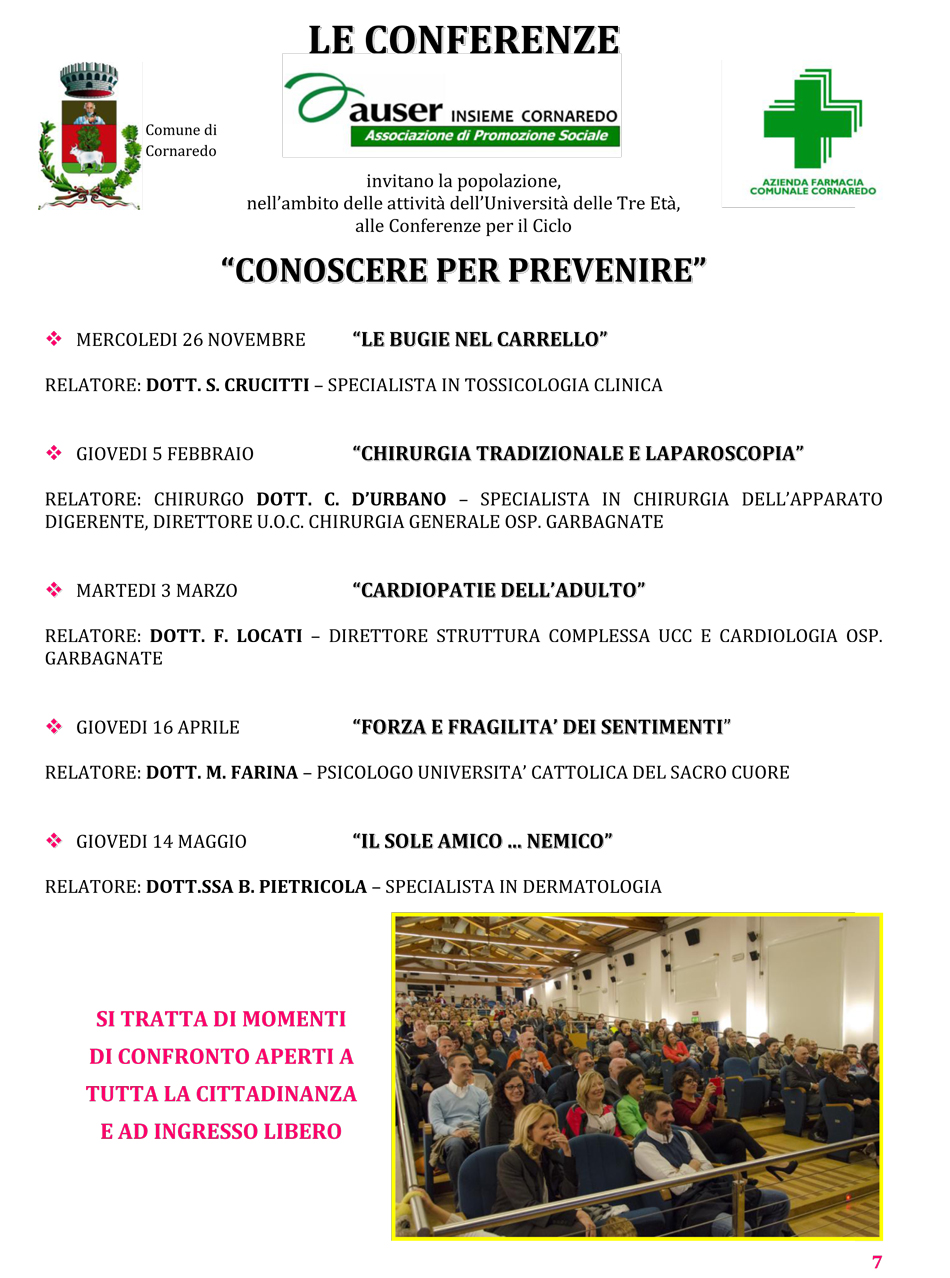 LE CONFERENZE

Comune di Cornaredo

auser INSIEME CORNAREDO
Associazione di Promozione Sociale

AZIENDA FARMACIA COMUNALE CORNAREDO

invitano la popolazione, nell'ambito delle attività dell'Università delle Tre Età, alle Conferenze per il Ciclo

"CONOSCERE PER PREVENIRE"

❖ MERCOLEDI 26 NOVEMBRE "LE BUGIE NEL CARRELLO"

RELATORE: DOTT. S. CRUCITTI – SPECIALISTA IN TOSSICOLOGIA CLINICA

❖ GIOVEDI 5 FEBBRAIO "CHIRURGIA TRADIZIONALE E LAPAROSCOPIA"

RELATORE: CHIRURGO DOTT. C. D'URBANO – SPECIALISTA IN CHIRURGIA DELL'APPARATO DIGERENTE, DIRETTORE U.O.C. CHIRURGIA GENERALE OSP. GARBAGNATE

❖ MARTEDI 3 MARZO "CARDIOPATIE DELL'ADULTO"

RELATORE: DOTT. F. LOCATI – DIRETTORE STRUTTURA COMPLESSA UCC E CARDIOLOGIA OSP. GARBAGNATE

❖ GIOVEDI 16 APRILE "FORZA E FRAGILITA' DEI SENTIMENTI"

RELATORE: DOTT. M. FARINA – PSICOLOGO UNIVERSITA' CATTOLICA DEL SACRO CUORE

❖ GIOVEDI 14 MAGGIO "IL SOLE AMICO ... NEMICO"

RELATORE: DOTT.SSA B. PIETRICOLA – SPECIALISTA IN DERMATOLOGIA

SI TRATTA DI MOMENTI DI CONFRONTO APERTI A TUTTA LA CITTADINANZA E AD INGRESSO LIBERO

7